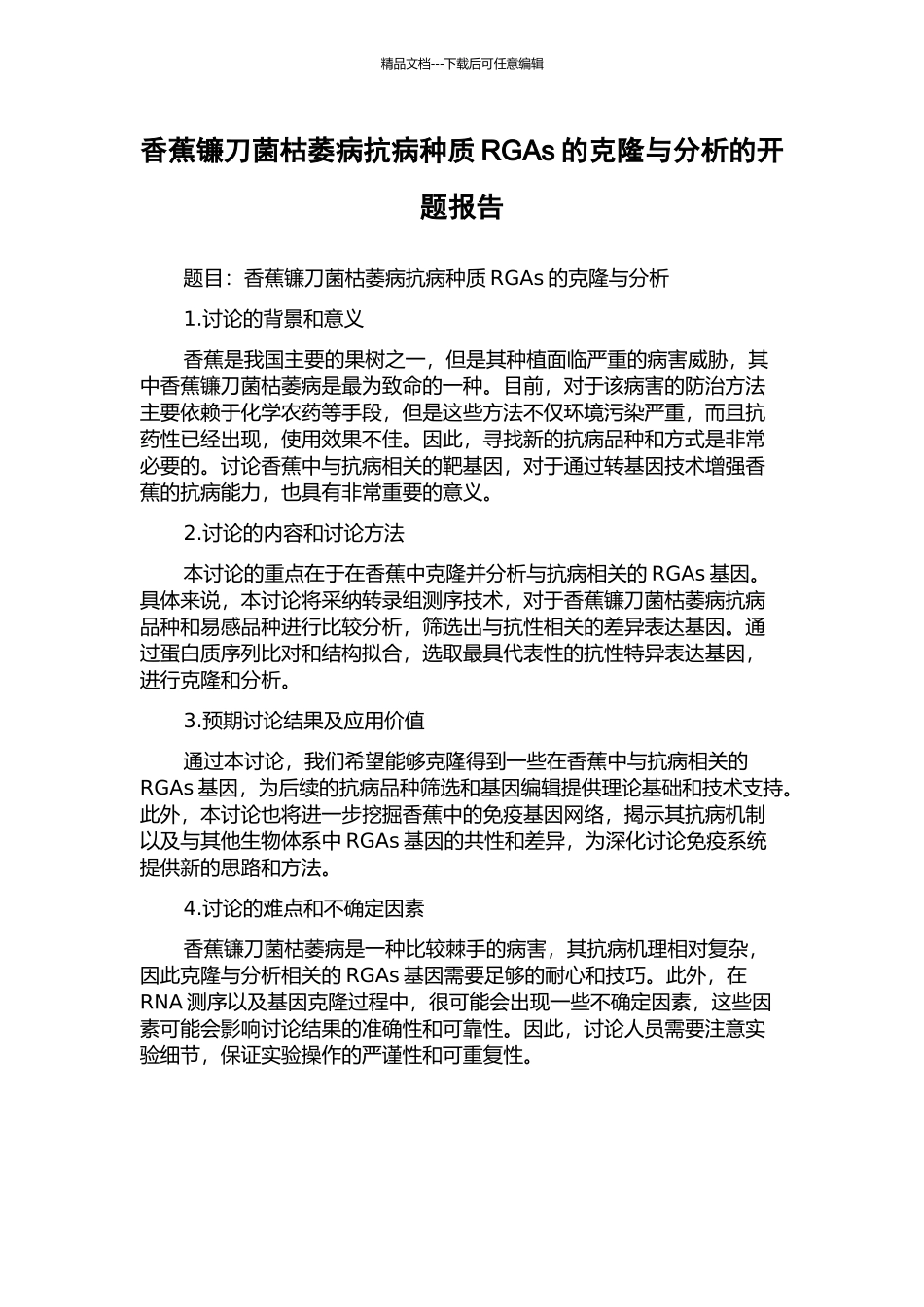 精品文档---下载后可任意编辑

香蕉镰刀菌枯萎病抗病种质 RGAs 的克隆与分析的开题报告

题目：香蕉镰刀菌枯萎病抗病种质 RGAs 的克隆与分析

1.讨论的背景和意义

香蕉是我国主要的果树之一，但是其种植面临严重的病害威胁，其中香蕉镰刀菌枯萎病是最为致命的一种。目前，对于该病害的防治方法主要依赖于化学农药等手段，但是这些方法不仅环境污染严重，而且抗药性已经出现，使用效果不佳。因此，寻找新的抗病品种和方式是非常必要的。讨论香蕉中与抗病相关的靶基因，对于通过转基因技术增强香蕉的抗病能力，也具有非常重要的意义。

2.讨论的内容和讨论方法

本讨论的重点在于在香蕉中克隆并分析与抗病相关的 RGAs 基因。具体来说，本讨论将采纳转录组测序技术，对于香蕉镰刀菌枯萎病抗病品种和易感品种进行比较分析，筛选出与抗性相关的差异表达基因。通过蛋白质序列比对和结构拟合，选取最具代表性的抗性特异表达基因，进行克隆和分析。

3.预期讨论结果及应用价值

通过本讨论，我们希望能够克隆得到一些在香蕉中与抗病相关的 RGAs 基因，为后续的抗病品种筛选和基因编辑提供理论基础和技术支持。此外，本讨论也将进一步挖掘香蕉中的免疫基因网络，揭示其抗病机制以及与其他生物体系中 RGAs 基因的共性和差异，为深化讨论免疫系统提供新的思路和方法。

4.讨论的难点和不确定因素

香蕉镰刀菌枯萎病是一种比较棘手的病害，其抗病机理相对复杂，因此克隆与分析相关的 RGAs 基因需要足够的耐心和技巧。此外，在 RNA 测序以及基因克隆过程中，很可能会出现一些不确定因素，这些因素可能会影响讨论结果的准确性和可靠性。因此，讨论人员需要注意实验细节，保证实验操作的严谨性和可重复性。